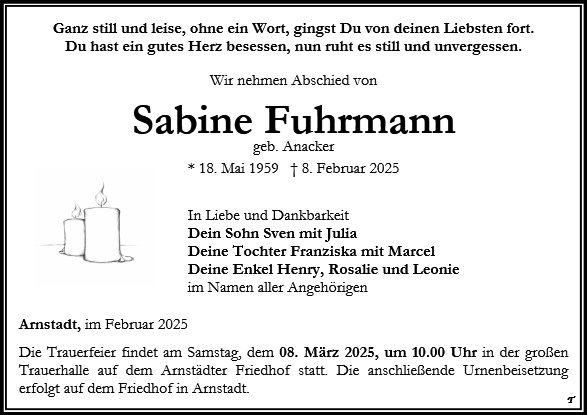 Ganz still und leise, ohne ein Wort, gingst Du von deinen Liebsten fort.
Du hast ein gutes Herz besessen, nun ruht es still und unvergessen.

Wir nehmen Abschied von

Sabine Fuhrmann
geb. Anacker

* 18. Mai 1959 † 8. Februar 2025

In Liebe und Dankbarkeit
Dein Sohn Sven mit Julia
Deine Tochter Franziska mit Marcel
Deine Enkel Henry, Rosalie und Leonie
im Namen aller Angehörigen

Arnstadt, im Februar 2025

Die Trauerfeier findet am Samstag, dem 08. März 2025, um 10.00 Uhr in der großen Trauerhalle auf dem Arnstädter Friedhof statt. Die anschließende Urnenbeisetzung erfolgt auf dem Friedhof in Arnstadt.

T